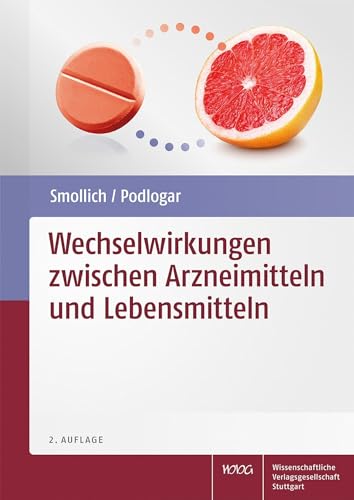 Smollich / Podlogar

Wechselwirkungen zwischen Arzneimitteln und Lebensmitteln

2. AUFLAGE

WVG

Wissenschaftliche Verlagsgesellschaft Stuttgart